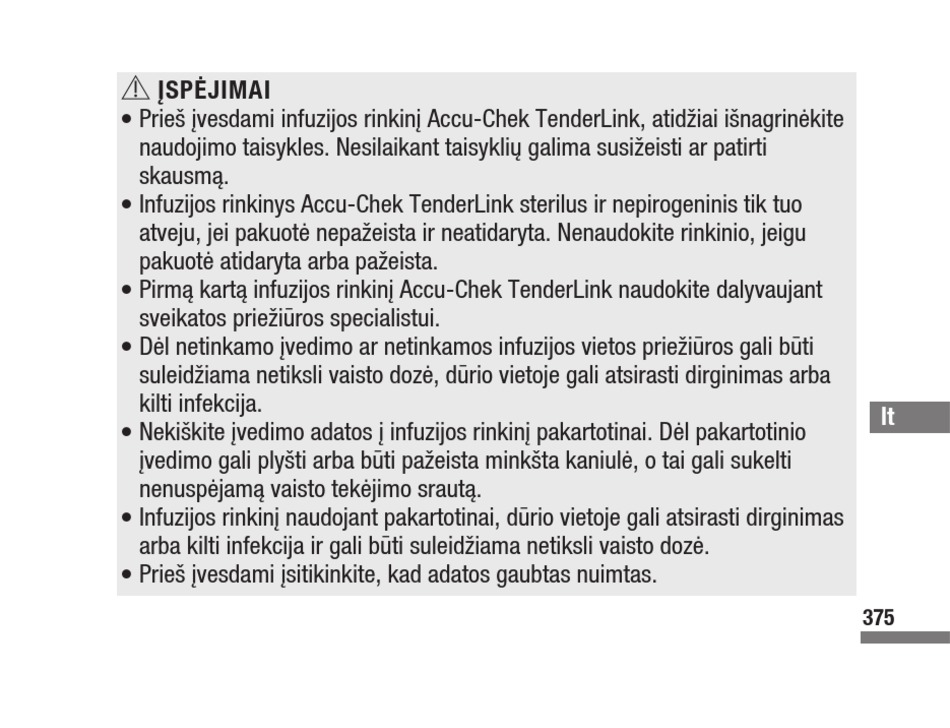 ⚠ ĮSPĖJIMAI

• Prieš įvesdami infuzijos rinkinį Accu-Chek TenderLink, atidžiai išnagrinėkite naudojimo taisykles. Nesilaikant taisyklių galima susižeisti ar patirti skausmą.
• Infuzijos rinkinys Accu-Chek TenderLink sterilus ir nepirogeninis tik tuo atveju, jei pakuotė nepažeista ir neatidaryta. Nenaudokite rinkinio, jeigu pakuotė atidaryta arba pažeista.
• Pirmą kartą infuzijos rinkinį Accu-Chek TenderLink naudokite dalyvaujant sveikatos priežiūros specialistui.
• Dėl netinkamo įvedimo ar netinkamos infuzijos vietos priežiūros gali būti suleidžiama netiksli vaisto dozė, dūrio vietoje gali atsirasti dirginimas arba kilti infekcija.
• Nekiškite įvedimo adatos į infuzijos rinkinį pakartotinai. Dėl pakartotinio įvedimo gali plyšti arba būti pažeista minkšta kaniulė, o tai gali sukelti nenuspėjamą vaisto tekėjimo srautą.
• Infuzijos rinkinį naudojant pakartotinai, dūrio vietoje gali atsirasti dirginimas arba kilti infekcija ir gali būti suleidžiama netiksli vaisto dozė.
• Prieš įvesdami įsitikinkite, kad adatos gaubtas nuimtas.

lt

375